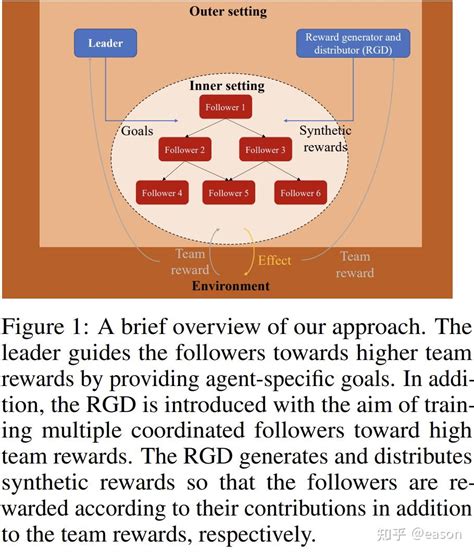 Outer setting

Leader

Reward generator and distributor (RGD)

Inner setting

Follower 1

Goals

Synthetic rewards

Follower 2

Follower 3

Follower 4

Follower 5

Follower 6

Team reward

Effect

Team reward

Environment

Figure 1: A brief overview of our approach. The leader guides the followers towards higher team rewards by providing agent-specific goals. In addition, the RGD is introduced with the aim of training multiple coordinated followers toward high team rewards. The RGD generates and distributes synthetic rewards so that the followers are rewarded according to their contributions in addition to the team rewards, respectively.

知乎 @eason